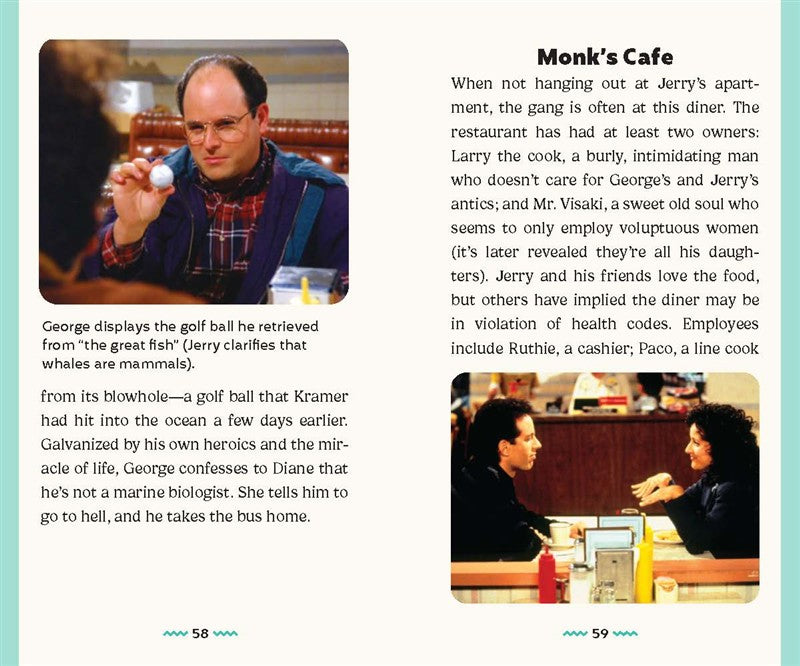 George displays the golf ball he retrieved from "the great fish" (Jerry clarifies that whales are mammals).

from its blowhole—a golf ball that Kramer had hit into the ocean a few days earlier. Galvanized by his own heroics and the miracle of life, George confesses to Diane that he's not a marine biologist. She tells him to go to hell, and he takes the bus home.

58

Monk's Cafe

When not hanging out at Jerry's apartment, the gang is often at this diner. The restaurant has had at least two owners: Larry the cook, a burly, intimidating man who doesn't care for George's and Jerry's antics; and Mr. Visaki, a sweet old soul who seems to only employ voluptuous women (it's later revealed they're all his daughters). Jerry and his friends love the food, but others have implied the diner may be in violation of health codes. Employees include Ruthie, a cashier; Paco, a line cook

59